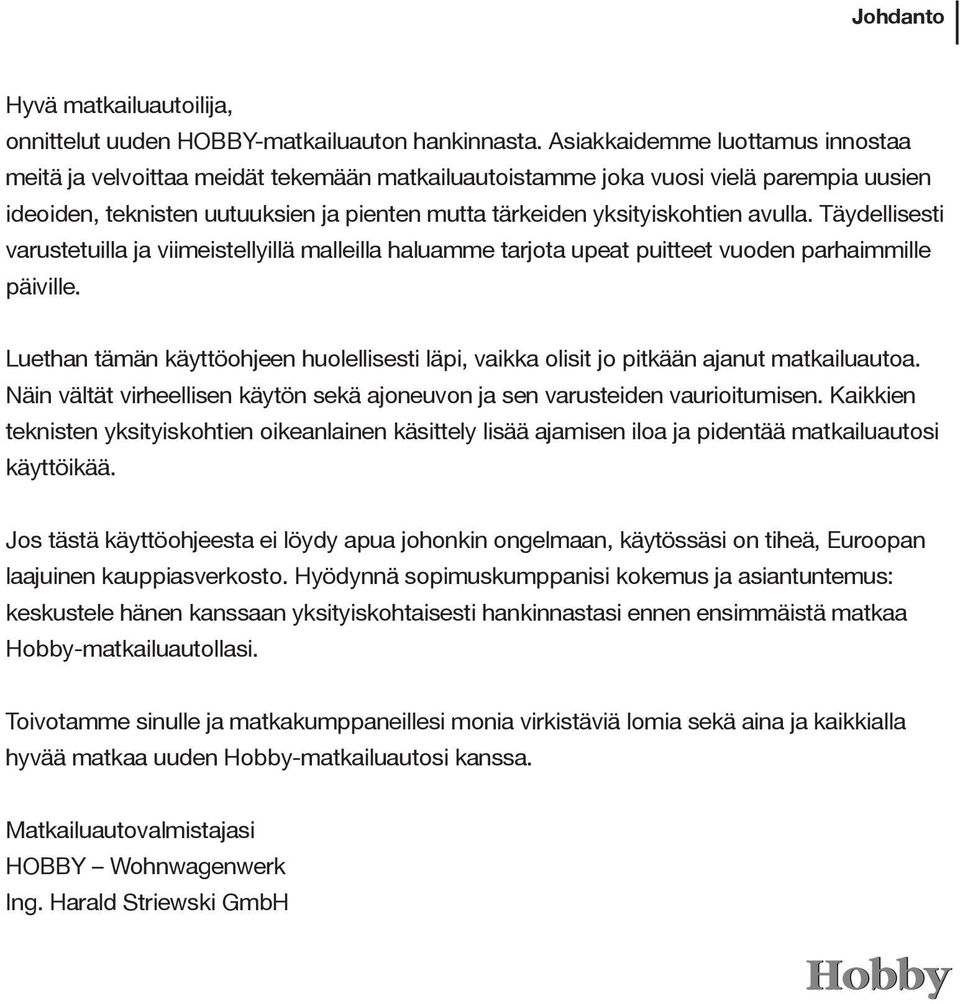 Johdanto

Hyvä matkailuautoilija,
onnittelut uuden HOBBY-matkailuauton hankinnasta. Asiakkaidemme luottamus innostaa meitä ja velvoittaa meidät tekemään matkailuautoistamme joka vuosi vielä parempia uusien ideoiden, teknisten uutuuksien ja pienten mutta tärkeiden yksityiskohtien avulla. Täydellisesti varustetuilla ja viimeistellyillä malleilla haluamme tarjota upeat puitteet vuoden parhaimmille päiville.

Luethan tämän käyttöohjeen huolellisesti läpi, vaikka olisit jo pitkään ajanut matkailuautoa. Näin vältät virheellisen käytön sekä ajoneuvon ja sen varusteiden vaurioitumisen. Kaikkien teknisten yksityiskohtien oikeanlainen käsittely lisää ajamisen iloa ja pidentää matkailuautosi käyttöikää.

Jos tästä käyttöohjeesta ei löydy apua johonkin ongelmaan, käytössäsi on tiheä, Euroopan laajuinen kauppiasverkosto. Hyödynnä sopimuskumppanisi kokemus ja asiantuntemus: keskustele hänen kanssaan yksityiskohtaisesti hankinnastasi ennen ensimmäistä matkaa Hobby-matkailuautollasi.

Toivotamme sinulle ja matkakumppaneillesi monia virkistäviä lomia sekä aina ja kaikkialla hyvää matkaa uuden Hobby-matkailuautosi kanssa.

Matkailuautovalmistajasi
HOBBY – Wohnwagenwerk
Ing. Harald Striewski GmbH

Hobby